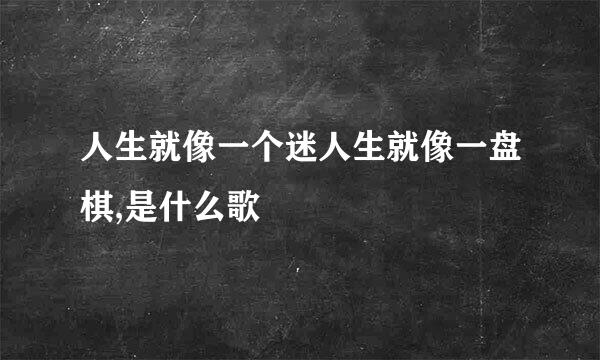 人生就像一个迷人生就像一盘棋,是什么歌